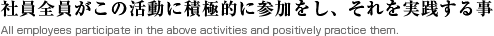 社員全員がこの活動に積極的に参加をし、それを実践する事
All employees participate in the above activities and positively practice them.